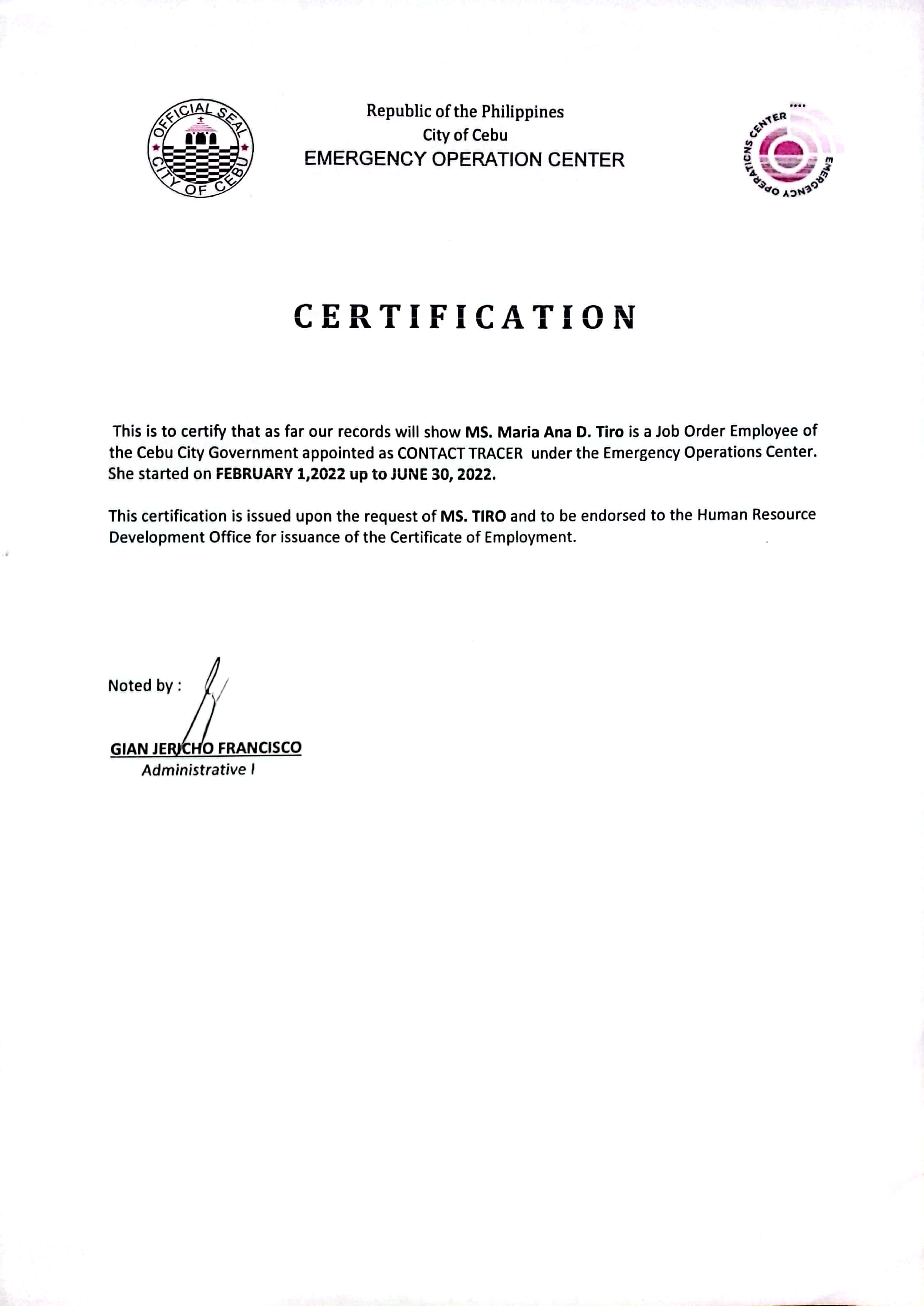 OFFICIAL SEAL CITY OF CEBU

Republic of the Philippines
City of Cebu
EMERGENCY OPERATION CENTER

EMERGENCY OPERATIONS CENTER

CERTIFICATION

This is to certify that as far our records will show MS. Maria Ana D. Tiro is a Job Order Employee of the Cebu City Government appointed as CONTACT TRACER under the Emergency Operations Center. She started on FEBRUARY 1,2022 up to JUNE 30, 2022.

This certification is issued upon the request of MS. TIRO and to be endorsed to the Human Resource Development Office for issuance of the Certificate of Employment.

Noted by :

GIAN JERICHO FRANCISCO
Administrative I